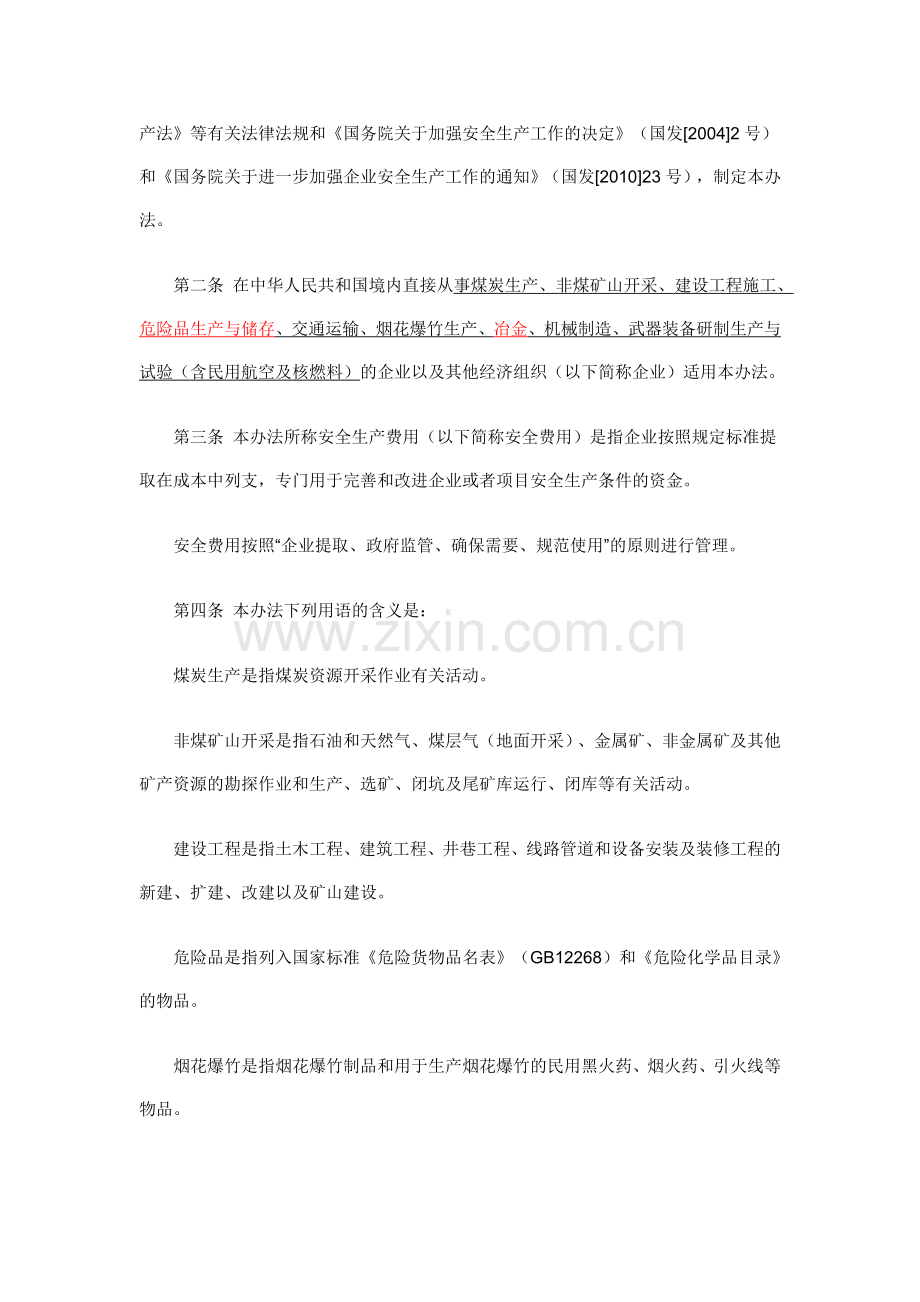 产法》等有关法律法规和《国务院关于加强安全生产工作的决定》（国发[2004]2号）和《国务院关于进一步加强企业安全生产工作的通知》（国发[2010]23号），制定本办法。

第二条 在中华人民共和国境内直接从事煤炭生产、非煤矿山开采、建设工程施工、危险品生产与储存、交通运输、烟花爆竹生产、冶金、机械制造、武器装备研制生产与试验（含民用航空及核燃料）的企业以及其他经济组织（以下简称企业）适用本办法。

第三条 本办法所称安全生产费用（以下简称安全费用）是指企业按照规定标准提取在成本中列支，专门用于完善和改进企业或者项目安全生产条件的资金。

安全费用按照“企业提取、政府监管、确保需要、规范使用”的原则进行管理。

第四条 本办法下列用语的含义是：

煤炭生产是指煤炭资源开采作业有关活动。

非煤矿山开采是指石油和天然气、煤层气（地面开采）、金属矿、非金属矿及其他矿产资源的勘探作业和生产、选矿、闭坑及尾矿库运行、闭库等有关活动。

建设工程是指土木工程、建筑工程、井巷工程、线路管道和设备安装及装修工程的新建、扩建、改建以及矿山建设。

危险品是指列入国家标准《危险货物品名表》（GB12268）和《危险化学品目录》的物品。

烟花爆竹是指烟花爆竹制品和用于生产烟花爆竹的民用黑火药、烟火药、引火线等物品。

www.zixin.com.cn